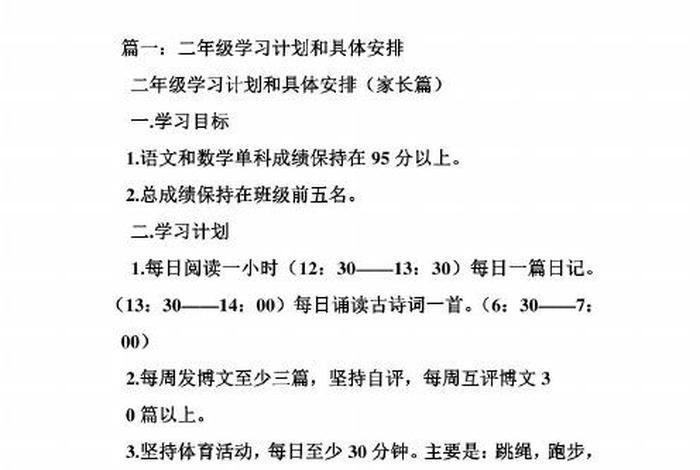 篇一：二年级学习计划和具体安排

二年级学习计划和具体安排（家长篇）

一.学习目标

1.语文和数学单科成绩保持在 95 分以上。

2.总成绩保持在班级前五名。

二.学习计划

1.每日阅读一小时（12：30——13：30）每日一篇日记。（13：30——14：00）每日诵读古诗词一首。（6：30——7：00）

2.每周发博文至少三篇，坚持自评，每周互评博文 30 篇以上。

3.坚持体育活动，每日至少 30 分钟。主要是：跳绳，跑步，